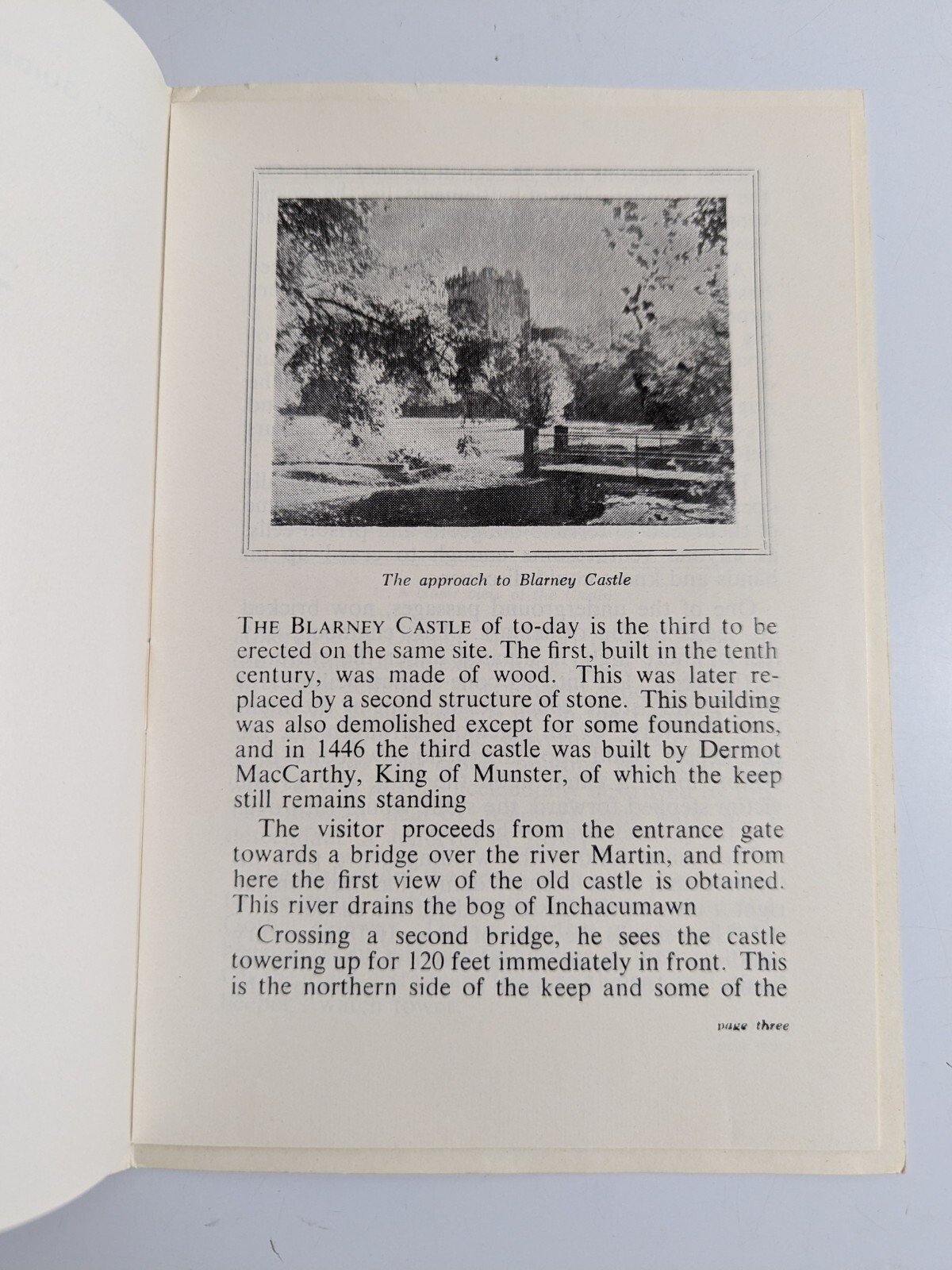 The approach to Blarney Castle

THE BLARNEY CASTLE of to-day is the third to be erected on the same site. The first, built in the tenth century, was made of wood. This was later replaced by a second structure of stone. This building was also demolished except for some foundations, and in 1446 the third castle was built by Dermot MacCarthy, King of Munster, of which the keep still remains standing

The visitor proceeds from the entrance gate towards a bridge over the river Martin, and from here the first view of the old castle is obtained. This river drains the bog of Inchacumawn

Crossing a second bridge, he sees the castle towering up for 120 feet immediately in front. This is the northern side of the keep and some of the

page three